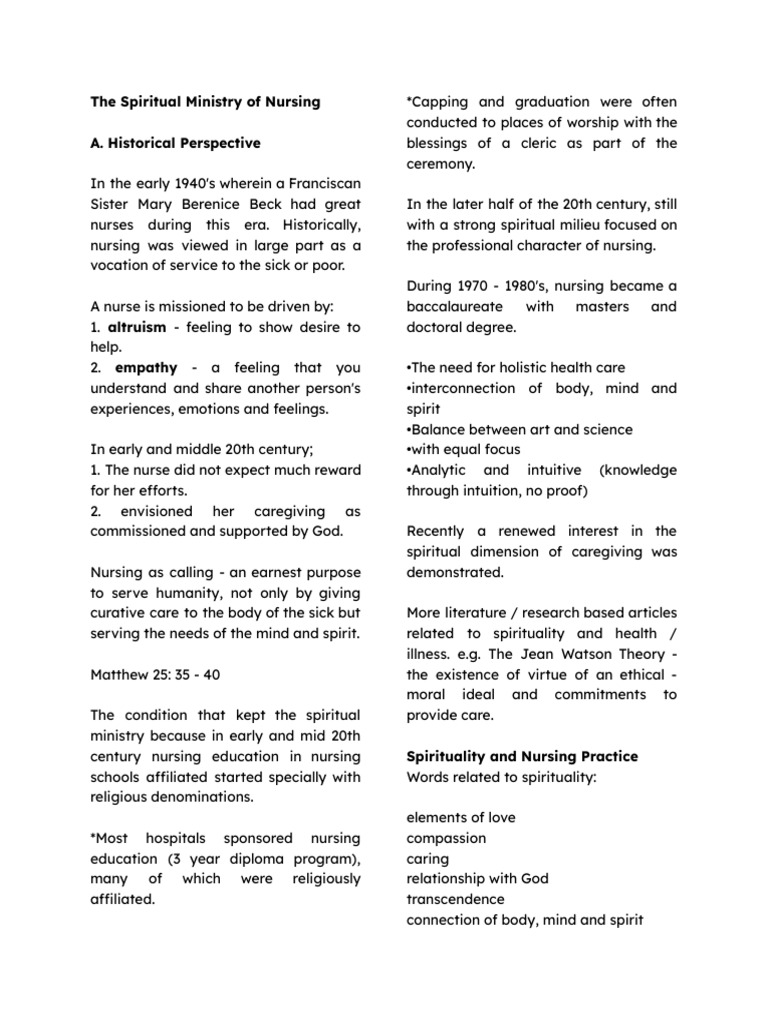 The Spiritual Ministry of Nursing

A. Historical Perspective

In the early 1940's wherein a Franciscan Sister Mary Berenice Beck had great nurses during this era. Historically, nursing was viewed in large part as a vocation of service to the sick or poor.

A nurse is missioned to be driven by:
1. altruism - feeling to show desire to help.
2. empathy - a feeling that you understand and share another person's experiences, emotions and feelings.

In early and middle 20th century;
1. The nurse did not expect much reward for her efforts.
2. envisioned her caregiving as commissioned and supported by God.

Nursing as calling - an earnest purpose to serve humanity, not only by giving curative care to the body of the sick but serving the needs of the mind and spirit.

Matthew 25: 35 - 40

The condition that kept the spiritual ministry because in early and mid 20th century nursing education in nursing schools affiliated started specially with religious denominations.

*Most hospitals sponsored nursing education (3 year diploma program), many of which were religiously affiliated.

*Capping and graduation were often conducted to places of worship with the blessings of a cleric as part of the ceremony.

In the later half of the 20th century, still with a strong spiritual milieu focused on the professional character of nursing.

During 1970 - 1980's, nursing became a baccalaureate with masters and doctoral degree.

•The need for holistic health care
•interconnection of body, mind and spirit
•Balance between art and science
•with equal focus
•Analytic and intuitive (knowledge through intuition, no proof)

Recently a renewed interest in the spiritual dimension of caregiving was demonstrated.

More literature / research based articles related to spirituality and health / illness. e.g. The Jean Watson Theory - the existence of virtue of an ethical - moral ideal and commitments to provide care.

Spirituality and Nursing Practice
Words related to spirituality:

elements of love
compassion
caring
relationship with God
transcendence
connection of body, mind and spirit